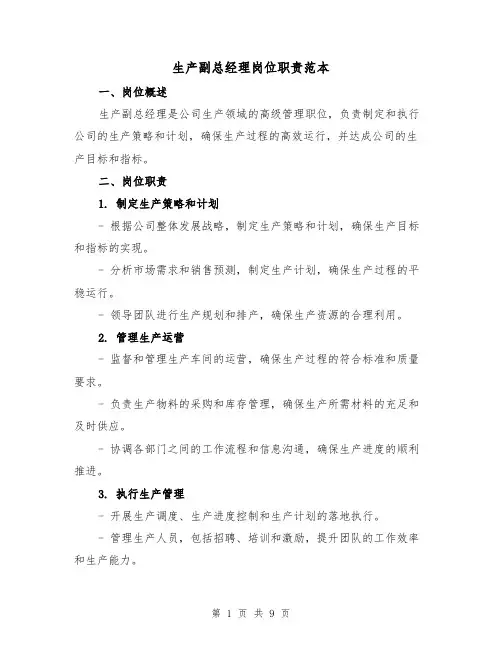 生产副总经理岗位职责范本

一、岗位概述

生产副总经理是公司生产领域的高级管理职位，负责制定和执行公司的生产策略和计划，确保生产过程的高效运行，并达成公司的生产目标和指标。

二、岗位职责

1. 制定生产策略和计划

- 根据公司整体发展战略，制定生产策略和计划，确保生产目标和指标的实现。

- 分析市场需求和销售预测，制定生产计划，确保生产过程的平稳运行。

- 领导团队进行生产规划和排产，确保生产资源的合理利用。

2. 管理生产运营

- 监督和管理生产车间的运营，确保生产过程的符合标准和质量要求。

- 负责生产物料的采购和库存管理，确保生产所需材料的充足和及时供应。

- 协调各部门之间的工作流程和信息沟通，确保生产进度的顺利推进。

3. 执行生产管理

- 开展生产调度、生产进度控制和生产计划的落地执行。

- 管理生产人员，包括招聘、培训和激励，提升团队的工作效率和生产能力。

第 1 页 共 9 页